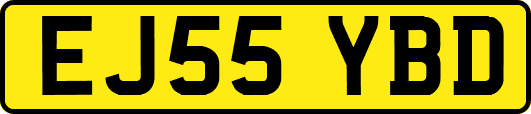 EJ55 YBD